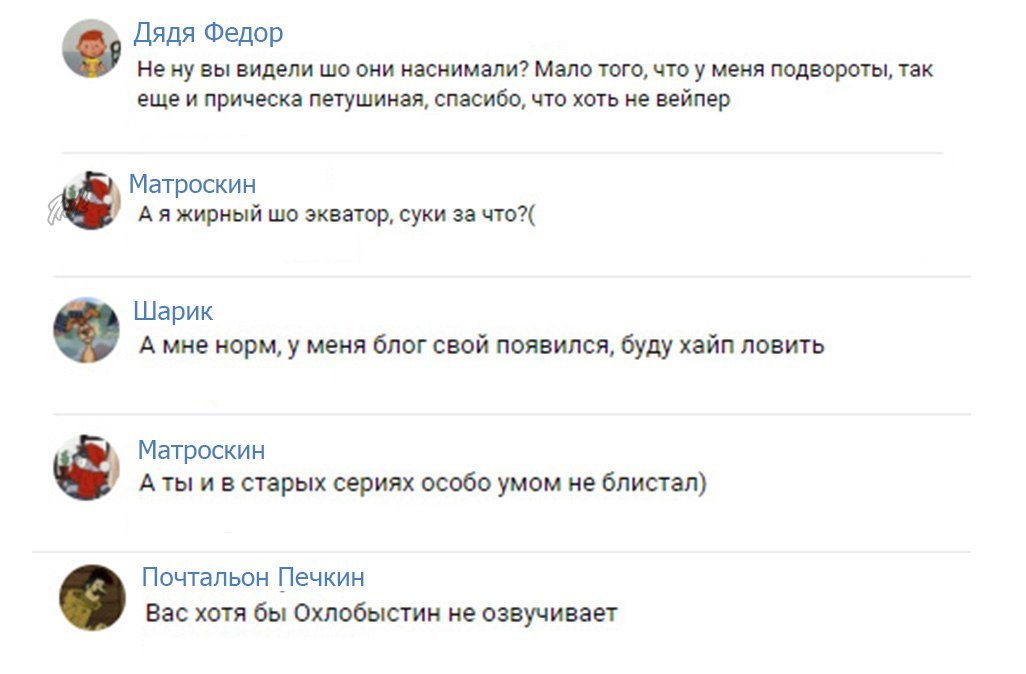 Дядя Федор
Не ну вы видели шо они наснимали? Мало того, что у меня подвороты, так еще и прическа петушиная, спасибо, что хоть не вейпер

Матроскин
А я жирный шо экватор, суки за что?(

Шарик
А мне норм, у меня блог свой появился, буду хайп ловить

Матроскин
А ты и в старых сериях особо умом не блистал)

Почтальон Печкин
Вас хотя бы Охлобыстин не озвучивает